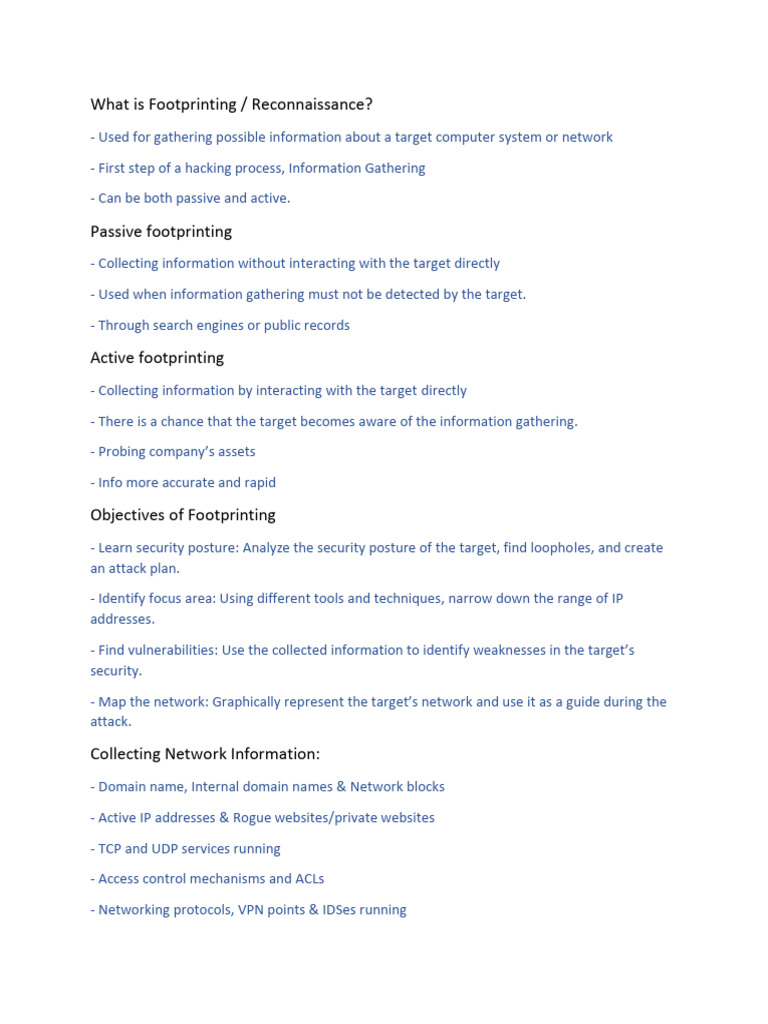 What is Footprinting / Reconnaissance?

- Used for gathering possible information about a target computer system or network

- First step of a hacking process, Information Gathering

- Can be both passive and active.

Passive footprinting

- Collecting information without interacting with the target directly

- Used when information gathering must not be detected by the target.

- Through search engines or public records

Active footprinting

- Collecting information by interacting with the target directly

- There is a chance that the target becomes aware of the information gathering.

- Probing company's assets

- Info more accurate and rapid

Objectives of Footprinting

- Learn security posture: Analyze the security posture of the target, find loopholes, and create an attack plan.

- Identify focus area: Using different tools and techniques, narrow down the range of IP addresses.

- Find vulnerabilities: Use the collected information to identify weaknesses in the target's security.

- Map the network: Graphically represent the target's network and use it as a guide during the attack.

Collecting Network Information:

- Domain name, Internal domain names & Network blocks

- Active IP addresses & Rogue websites/private websites

- TCP and UDP services running

- Access control mechanisms and ACLs

- Networking protocols, VPN points & IDSes running